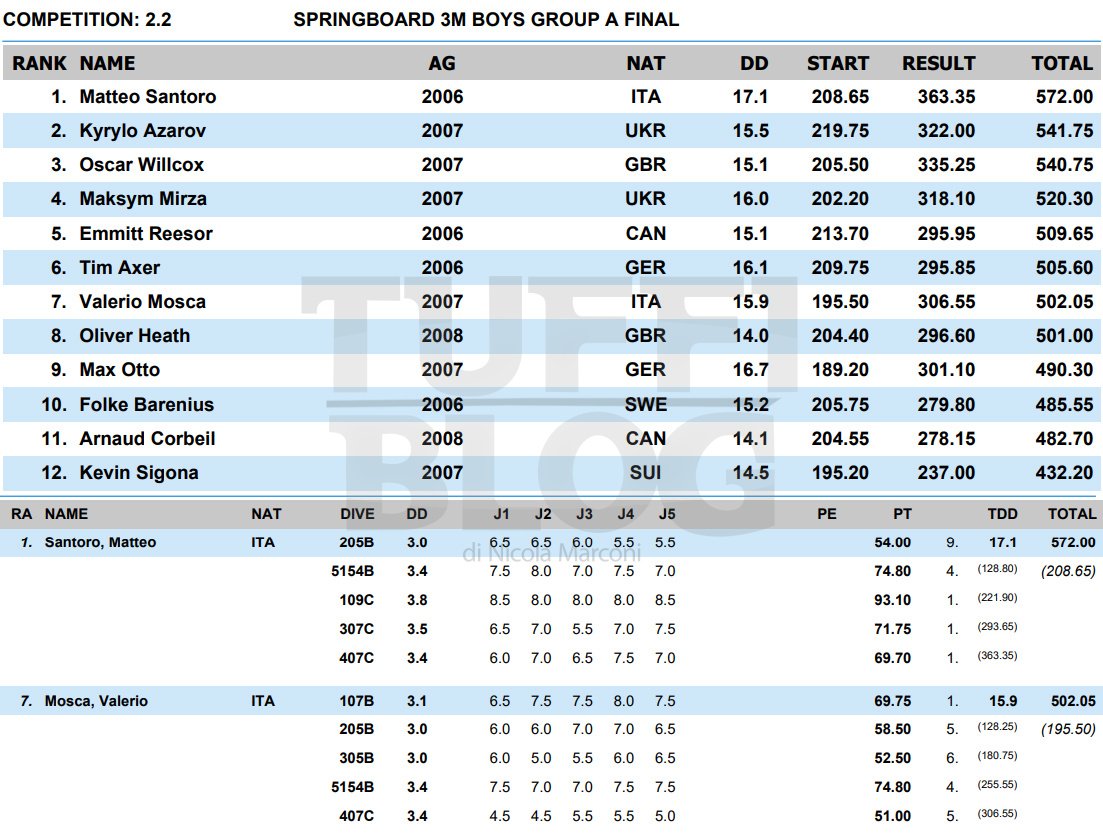 COMPETITION: 2.2 SPRINGBOARD 3M BOYS GROUP A FINAL

| RANK | NAME | AG | NAT | DD | START | RESULT | TOTAL |
|---|---|---|---|---|---|---|---|
| 1. | Matteo Santoro | 2006 | ITA | 17.1 | 208.65 | 363.35 | 572.00 |
| 2. | Kyrylo Azarov | 2007 | UKR | 15.5 | 219.75 | 322.00 | 541.75 |
| 3. | Oscar Willcox | 2007 | GBR | 15.1 | 205.50 | 335.25 | 540.75 |
| 4. | Maksym Mirza | 2007 | UKR | 16.0 | 202.20 | 318.10 | 520.30 |
| 5. | Emmitt Reesor | 2006 | CAN | 15.1 | 213.70 | 295.95 | 509.65 |
| 6. | Tim Axer | 2006 | GER | 16.1 | 209.75 | 295.85 | 505.60 |
| 7. | Valerio Mosca | 2007 | ITA | 15.9 | 195.50 | 306.55 | 502.05 |
| 8. | Oliver Heath | 2008 | GBR | 14.0 | 204.40 | 296.60 | 501.00 |
| 9. | Max Otto | 2007 | GER | 16.7 | 189.20 | 301.10 | 490.30 |
| 10. | Folke Barenius | 2006 | SWE | 15.2 | 205.75 | 279.80 | 485.55 |
| 11. | Arnaud Corbeil | 2008 | CAN | 14.1 | 204.55 | 278.15 | 482.70 |
| 12. | Kevin Sigona | 2007 | SUI | 14.5 | 195.20 | 237.00 | 432.20 |

TUFFI BLOG di Nicola Marconi

| RA | NAME | NAT | DIVE | DD | J1 | J2 | J3 | J4 | J5 | PE | PT | | TDD | TOTAL |
|---|---|---|---|---|---|---|---|---|---|---|---|---|---|---|
| 1. | Santoro, Matteo | ITA | 205B | 3.0 | 6.5 | 6.5 | 6.0 | 5.5 | 5.5 | | 54.00 | 9. | 17.1 | 572.00 |
| | | | 5154B | 3.4 | 7.5 | 8.0 | 7.0 | 7.5 | 7.0 | | 74.80 | 4. | (128.80) | (208.65) |
| | | | 109C | 3.8 | 8.5 | 8.0 | 8.0 | 8.0 | 8.5 | | 93.10 | 1. | (221.90) | |
| | | | 307C | 3.5 | 6.5 | 7.0 | 5.5 | 7.0 | 7.5 | | 71.75 | 1. | (293.65) | |
| | | | 407C | 3.4 | 6.0 | 7.0 | 6.5 | 7.5 | 7.0 | | 69.70 | 1. | (363.35) | |
| 7. | Mosca, Valerio | ITA | 107B | 3.1 | 6.5 | 7.5 | 7.5 | 8.0 | 7.5 | | 69.75 | 1. | 15.9 | 502.05 |
| | | | 205B | 3.0 | 6.0 | 6.0 | 7.0 | 7.0 | 6.5 | | 58.50 | 5. | (128.25) | (195.50) |
| | | | 305B | 3.0 | 6.0 | 5.0 | 5.5 | 6.0 | 6.5 | | 52.50 | 6. | (180.75) | |
| | | | 5154B | 3.4 | 7.5 | 7.0 | 7.0 | 7.5 | 7.5 | | 74.80 | 4. | (255.55) | |
| | | | 407C | 3.4 | 4.5 | 4.5 | 5.5 | 5.5 | 5.0 | | 51.00 | 5. | (306.55) | |